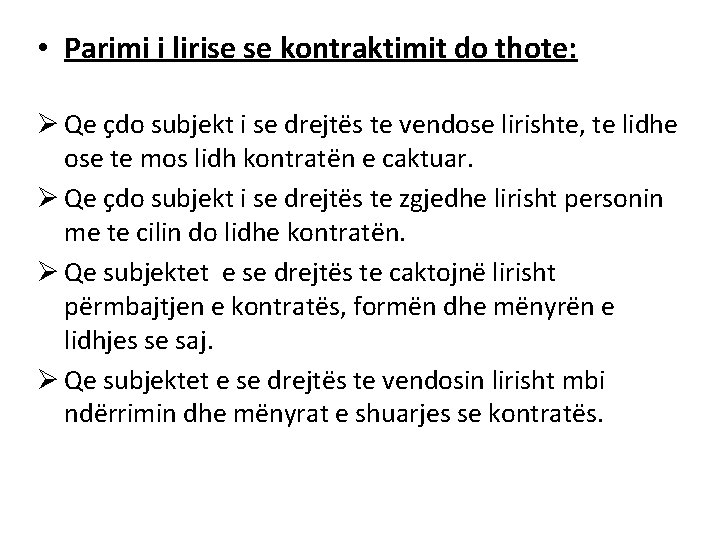 • Parimi i lirise se kontraktimit do thote:

➢ Qe çdo subjekt i se drejtës te vendose lirishte, te lidhe ose te mos lidh kontratën e caktuar.

➢ Qe çdo subjekt i se drejtës te zgjedhe lirisht personin me te cilin do lidhe kontratën.

➢ Qe subjektet e se drejtës te caktojnë lirisht përmbajtjen e kontratës, formën dhe mënyrën e lidhjes se saj.

➢ Qe subjektet e se drejtës te vendosin lirisht mbi ndërrimin dhe mënyrat e shuarjes se kontratës.